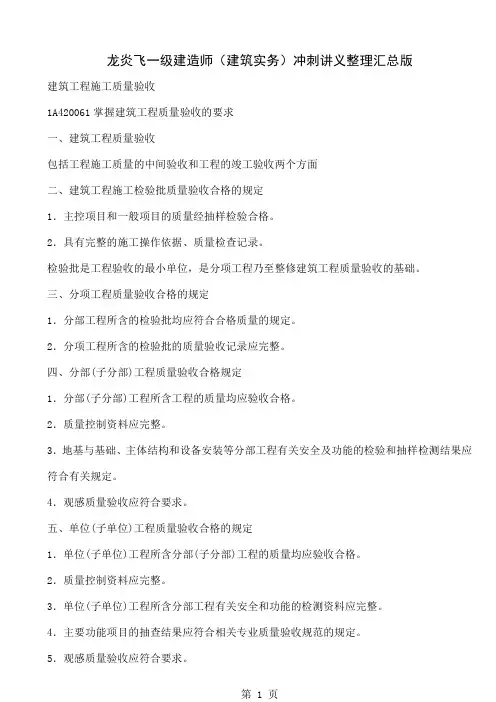 龙炎飞一级建造师（建筑实务）冲刺讲义整理汇总版

建筑工程施工质量验收

1A420061 掌握建筑工程质量验收的要求

一、建筑工程质量验收

包括工程施工质量的中间验收和工程的竣工验收两个方面

二、建筑工程施工检验批质量验收合格的规定

1．主控项目和一般项目的质量经抽样检验合格。

2．具有完整的施工操作依据、质量检查记录。

检验批是工程验收的最小单位，是分项工程乃至整修建筑工程质量验收的基础。

三、分项工程质量验收合格的规定

1．分部工程所含的检验批均应符合合格质量的规定。

2．分项工程所含的检验批的质量验收记录应完整。

四、分部(子分部)工程质量验收合格规定

1．分部(子分部)工程所含工程的质量均应验收合格。

2．质量控制资料应完整。

3．地基与基础、主体结构和设备安装等分部工程有关安全及功能的检验和抽样检测结果应符合有关规定。

4．观感质量验收应符合要求。

五、单位(子单位)工程质量验收合格的规定

1．单位(子单位)工程所含分部(子分部)工程的质量均应验收合格。

2．质量控制资料应完整。

3．单位(子单位)工程所含分部工程有关安全和功能的检测资料应完整。

4．主要功能项目的抽查结果应符合相关专业质量验收规范的规定。

5．观感质量验收应符合要求。

第 1 页